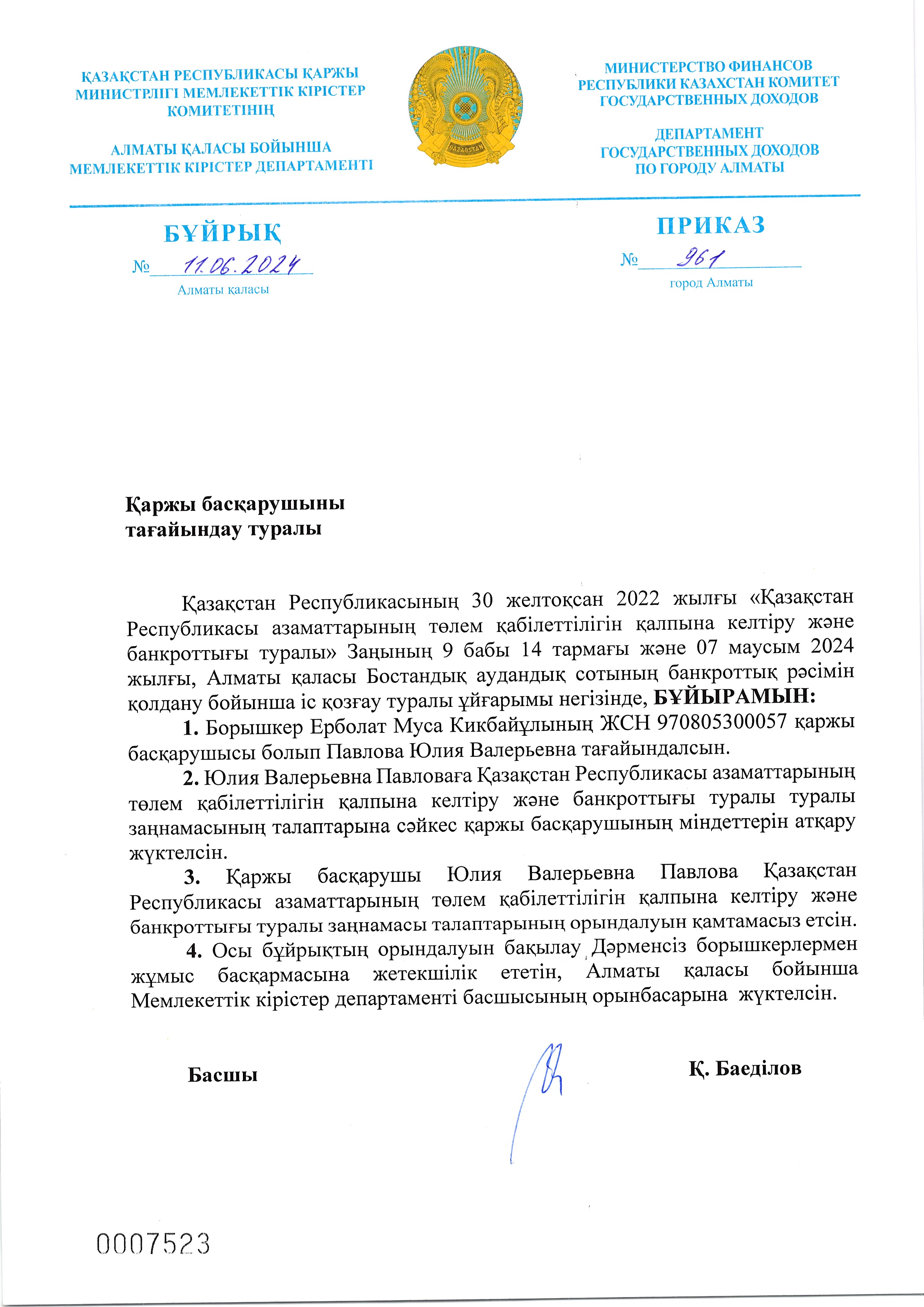 ҚАЗАҚСТАН РЕСПУБЛИКАСЫ ҚАРЖЫ МИНИСТРЛІГІ МЕМЛЕКЕТТІК КІРІСТЕР КОМИТЕТІНІҢ

АЛМАТЫ ҚАЛАСЫ БОЙЫНША МЕМЛЕКЕТТІК КІРІСТЕР ДЕПАРТАМЕНТІ

QAZAQSTAN

МИНИСТЕРСТВО ФИНАНСОВ РЕСПУБЛИКИ КАЗАХСТАН КОМИТЕТ ГОСУДАРСТВЕННЫХ ДОХОДОВ

ДЕПАРТАМЕНТ ГОСУДАРСТВЕННЫХ ДОХОДОВ ПО ГОРОДУ АЛМАТЫ

БҰЙРЫҚ

№ 11.06.2024

Алматы қаласы

ПРИКАЗ

№ 961

город Алматы

Қаржы басқарушыны тағайындау туралы

Қазақстан Республикасының 30 желтоқсан 2022 жылғы «Қазақстан Республикасы азаматтарының төлем қабілеттілігін қалпына келтіру және банкроттығы туралы» Заңының 9 бабы 14 тармағы және 07 маусым 2024 жылғы, Алматы қаласы Бостандық аудандық сотының банкроттық рәсімін қолдану бойынша іс қозғау туралы ұйғарымы негізінде, БҰЙЫРАМЫН:

1. Борышкер Ерболат Муса Кикбайұлының ЖСН 970805300057 қаржы басқарушысы болып Павлова Юлия Валерьевна тағайындалсын.

2. Юлия Валерьевна Павловаға Қазақстан Республикасы азаматтарының төлем қабілеттілігін қалпына келтіру және банкроттығы туралы туралы заңнамасының талаптарына сәйкес қаржы басқарушының міндеттерін атқару жүктелсін.

3. Қаржы басқарушы Юлия Валерьевна Павлова Қазақстан Республикасы азаматтарының төлем қабілеттілігін қалпына келтіру және банкроттығы туралы заңнамасы талаптарының орындалуын қамтамасыз етсін.

4. Осы бұйрықтың орындалуын бақылау Дәрменсіз борышкерлермен жұмыс басқармасына жетекшілік ететін, Алматы қаласы бойынша Мемлекеттік кірістер департаменті басшысының орынбасарына жүктелсін.

Басшы

Қ. Баеділов

0007523